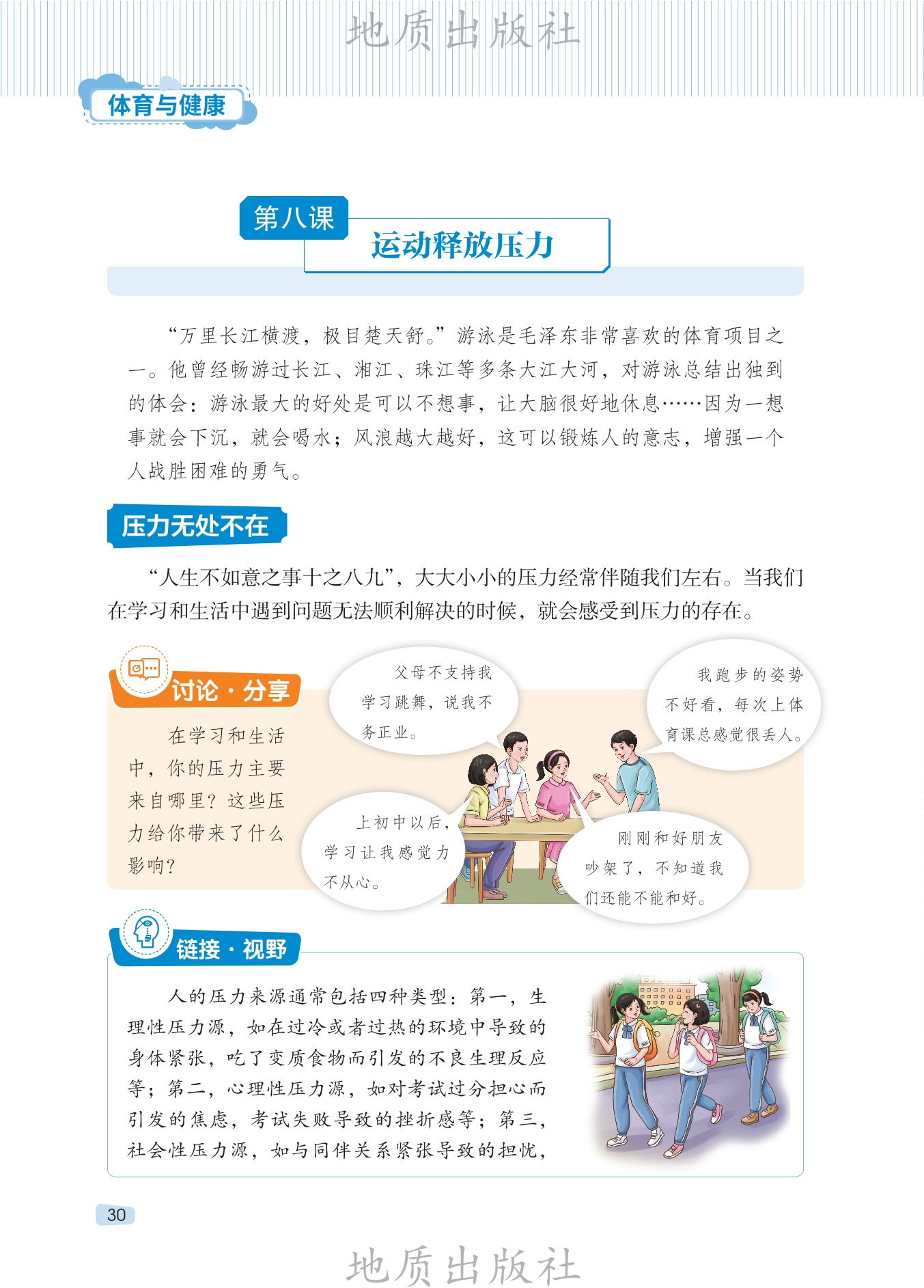 地质出版社

体育与健康

第八课
运动释放压力

“万里长江横渡，极目楚天舒。”游泳是毛泽东非常喜欢的体育项目之一。他曾经畅游过长江、湘江、珠江等多条大江大河，对游泳总结出独到的体会：游泳最大的好处是可以不想事，让大脑很好地休息……因为一想事就会下沉，就会喝水；风浪越大越好，这可以锻炼人的意志，增强一个人战胜困难的勇气。

压力无处不在

“人生不如意之事十之八九”，大大小小的压力经常伴随我们左右。当我们在学习和生活中遇到问题无法顺利解决的时候，就会感受到压力的存在。

讨论·分享

在学习和生活中，你的压力主要来自哪里？这些压力给你带来了什么影响？

父母不支持我学习跳舞，说我不务正业。

我跑步的姿势不好看，每次上体育课总感觉很丢人。

上初中以后，学习让我感觉力不从心。

刚刚和好朋友吵架了，不知道我们还能不能和好。

链接·视野

人的压力来源通常包括四种类型：第一，生理性压力源，如在过冷或者过热的环境中导致的身体紧张，吃了变质食物而引发的不良生理反应等；第二，心理性压力源，如对考试过分担心而引发的焦虑，考试失败导致的挫折感等；第三，社会性压力源，如与同伴关系紧张导致的担忧，

30

地质出版社